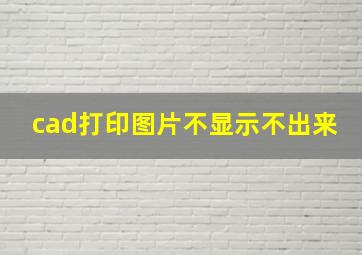 cad打印图片不显示不出来